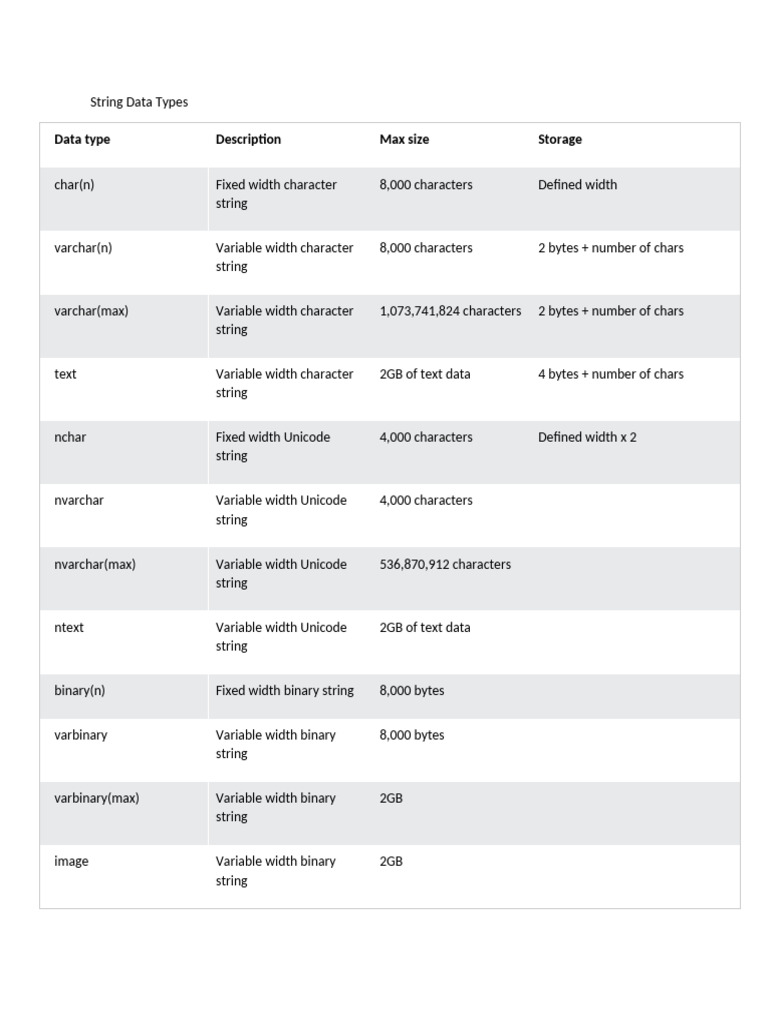 String Data Types

| Data type | Description | Max size | Storage |
|---|---|---|---|
| char(n) | Fixed width character string | 8,000 characters | Defined width |
| varchar(n) | Variable width character string | 8,000 characters | 2 bytes + number of chars |
| varchar(max) | Variable width character string | 1,073,741,824 characters | 2 bytes + number of chars |
| text | Variable width character string | 2GB of text data | 4 bytes + number of chars |
| nchar | Fixed width Unicode string | 4,000 characters | Defined width x 2 |
| nvarchar | Variable width Unicode string | 4,000 characters | |
| nvarchar(max) | Variable width Unicode string | 536,870,912 characters | |
| ntext | Variable width Unicode string | 2GB of text data | |
| binary(n) | Fixed width binary string | 8,000 bytes | |
| varbinary | Variable width binary string | 8,000 bytes | |
| varbinary(max) | Variable width binary string | 2GB | |
| image | Variable width binary string | 2GB | |